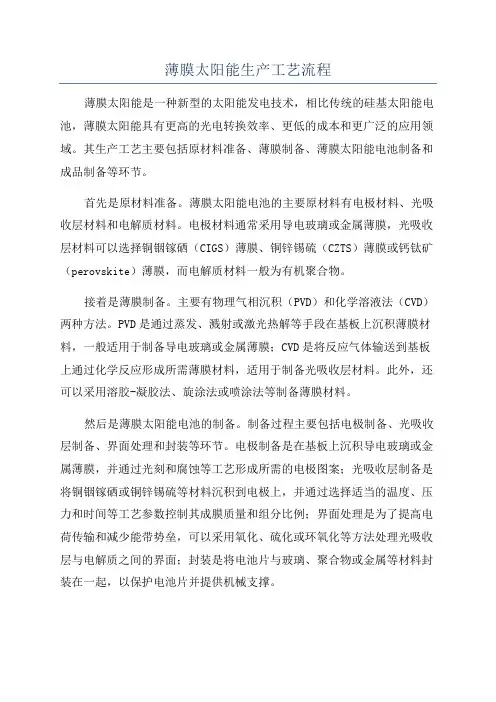 薄膜太阳能生产工艺流程

薄膜太阳能是一种新型的太阳能发电技术，相比传统的硅基太阳能电池，薄膜太阳能具有更高的光电转换效率、更低的成本和更广泛的应用领域。其生产工艺主要包括原材料准备、薄膜制备、薄膜太阳能电池制备和成品制备等环节。

首先是原材料准备。薄膜太阳能电池的主要原材料有电极材料、光吸收层材料和电解质材料。电极材料通常采用导电玻璃或金属薄膜，光吸收层材料可以选择铜铟镓硒（CIGS）薄膜、铜锌锡硫（CZTS）薄膜或钙钛矿（perovskite）薄膜，而电解质材料一般为有机聚合物。

接着是薄膜制备。主要有物理气相沉积（PVD）和化学溶液法（CVD）两种方法。PVD是通过蒸发、溅射或激光热解等手段在基板上沉积薄膜材料，一般适用于制备导电玻璃或金属薄膜；CVD是将反应气体输送到基板上通过化学反应形成所需薄膜材料，适用于制备光吸收层材料。此外，还可以采用溶胶-凝胶法、旋涂法或喷涂法等制备薄膜材料。

然后是薄膜太阳能电池的制备。制备过程主要包括电极制备、光吸收层制备、界面处理和封装等环节。电极制备是在基板上沉积导电玻璃或金属薄膜，并通过光刻和腐蚀等工艺形成所需的电极图案；光吸收层制备是将铜铟镓硒或铜锌锡硫等材料沉积到电极上，并通过选择适当的温度、压力和时间等工艺参数控制其成膜质量和组分比例；界面处理是为了提高电荷传输和减少能带势垒，可以采用氧化、硫化或环氧化等方法处理光吸收层与电解质之间的界面；封装是将电池片与玻璃、聚合物或金属等材料封装在一起，以保护电池片并提供机械支撑。